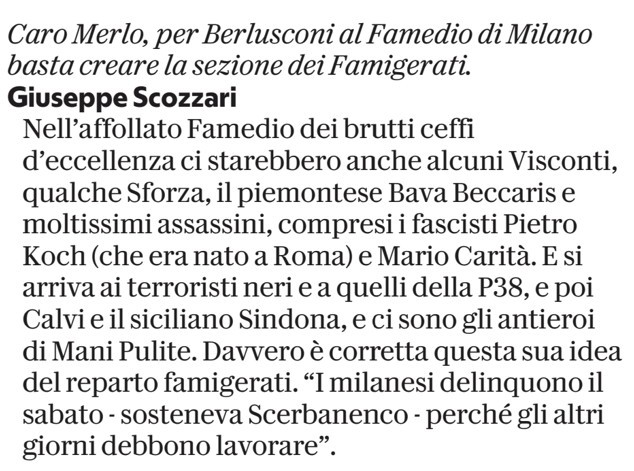 Caro Merlo, per Berlusconi al Famedio di Milano basta creare la sezione dei Famigerati.

Giuseppe Scozzari

Nell'affollato Famedio dei brutti ceffi d'eccellenza ci starebbero anche alcuni Visconti, qualche Sforza, il piemontese Bava Beccaris e moltissimi assassini, compresi i fascisti Pietro Koch (che era nato a Roma) e Mario Carità. E si arriva ai terroristi neri e a quelli della P38, e poi Calvi e il siciliano Sindona, e ci sono gli antieroi di Mani Pulite. Davvero è corretta questa sua idea del reparto famigerati. "I milanesi delinquono il sabato - sosteneva Scerbanenco - perché gli altri giorni debbono lavorare".